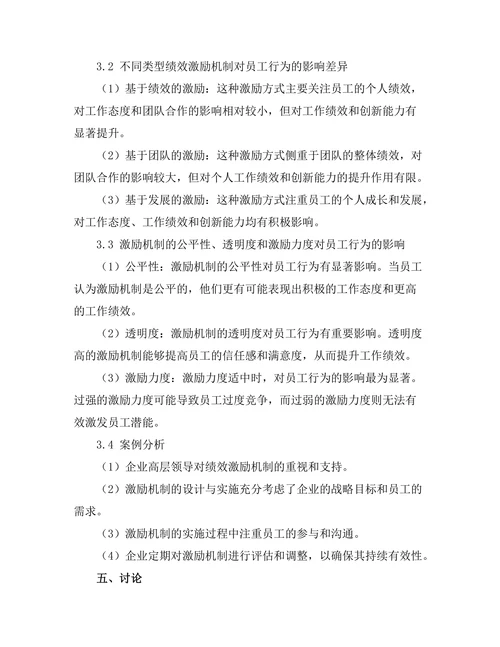 3.2 不同类型绩效激励机制对员工行为的影响差异

（1）基于绩效的激励：这种激励方式主要关注员工的个人绩效，对工作态度和团队合作的影响相对较小，但对工作绩效和创新能力有显著提升。

（2）基于团队的激励：这种激励方式侧重于团队的整体绩效，对团队合作的影响较大，但对个人工作绩效和创新能力的提升作用有限。

（3）基于发展的激励：这种激励方式注重员工的个人成长和发展，对工作态度、工作绩效和创新能力均有积极影响。

3.3 激励机制的公平性、透明度和激励力度对员工行为的影响

（1）公平性：激励机制的公平性对员工行为有显著影响。当员工认为激励机制是公平的，他们更有可能表现出积极的工作态度和更高的工作绩效。

（2）透明度：激励机制的透明度对员工行为有重要影响。透明度高的激励机制能够提高员工的信任感和满意度，从而提升工作绩效。

（3）激励力度：激励力度适中时，对员工行为的影响最为显著。过强的激励力度可能导致员工过度竞争，而过弱的激励力度则无法有效激发员工潜能。

3.4 案例分析

（1）企业高层领导对绩效激励机制的重视和支持。

（2）激励机制的设计与实施充分考虑了企业的战略目标和员工的需求。

（3）激励机制的实施过程中注重员工的参与和沟通。

（4）企业定期对激励机制进行评估和调整，以确保其持续有效性。

五、讨论